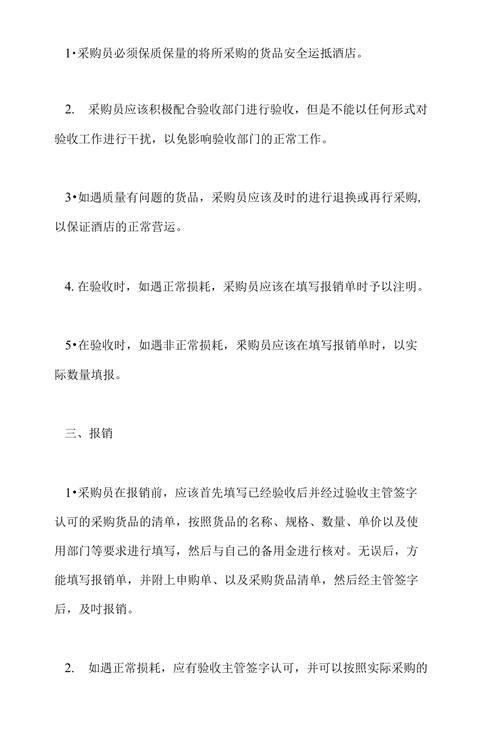 1•采购员必须保质保量的将所采购的货品安全运抵酒店。

2. 采购员应该积极配合验收部门进行验收，但是不能以任何形式对验收工作进行干扰，以免影响验收部门的正常工作。

3•如遇质量有问题的货品，采购员应该及时的进行退换或再行采购，以保证酒店的正常营运。

4. 在验收时，如遇正常损耗，采购员应该在填写报销单时予以注明。

5•在验收时，如遇非正常损耗，采购员应该在填写报销单时，以实际数量填报。

三、报销

1•采购员在报销前，应该首先填写已经验收后并经过验收主管签字认可的采购货品的清单，按照货品的名称、规格、数量、单价以及使用部门等要求进行填写，然后与自己的备用金进行核对。无误后，方能填写报销单，并附上申购单、以及采购货品清单，然后经主管签字后，及时报销。

2. 如遇正常损耗，应有验收主管签字认可，并可以按照实际采购的